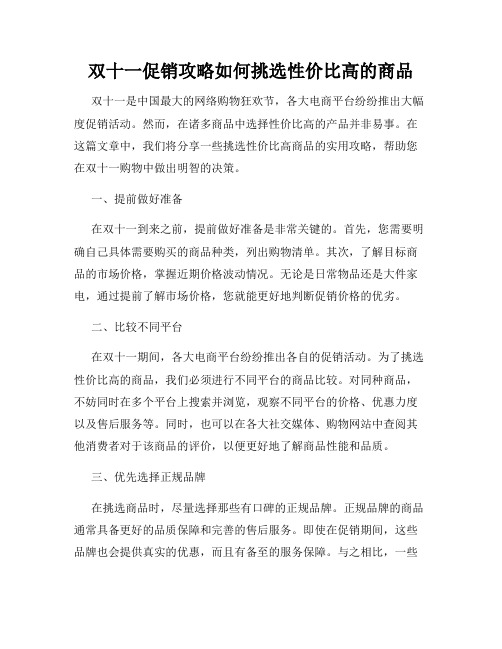 双十一促销攻略如何挑选性价比高的商品

双十一是中国最大的网络购物狂欢节，各大电商平台纷纷推出大幅度促销活动。然而，在诸多商品中选择性价比高的产品并非易事。在这篇文章中，我们将分享一些挑选性价比高商品的实用攻略，帮助您在双十一购物中做出明智的决策。

一、提前做好准备

在双十一到来之前，提前做好准备是非常关键的。首先，您需要明确自己具体需要购买的商品种类，列出购物清单。其次，了解目标商品的市场价格，掌握近期价格波动情况。无论是日常物品还是大件家电，通过提前了解市场价格，您就能更好地判断促销价格的优劣。

二、比较不同平台

在双十一期间，各大电商平台纷纷推出各自的促销活动。为了挑选性价比高的商品，我们必须进行不同平台的商品比较。对同种商品，不妨同时在多个平台上搜索并浏览，观察不同平台的价格、优惠力度以及售后服务等。同时，也可以在各大社交媒体、购物网站中查阅其他消费者对于该商品的评价，以便更好地了解商品性能和品质。

三、优先选择正规品牌

在挑选商品时，尽量选择那些有口碑的正规品牌。正规品牌的商品通常具备更好的品质保障和完善的售后服务。即使在促销期间，这些品牌也会提供真实的优惠，而且有备至的服务保障。与之相比，一些